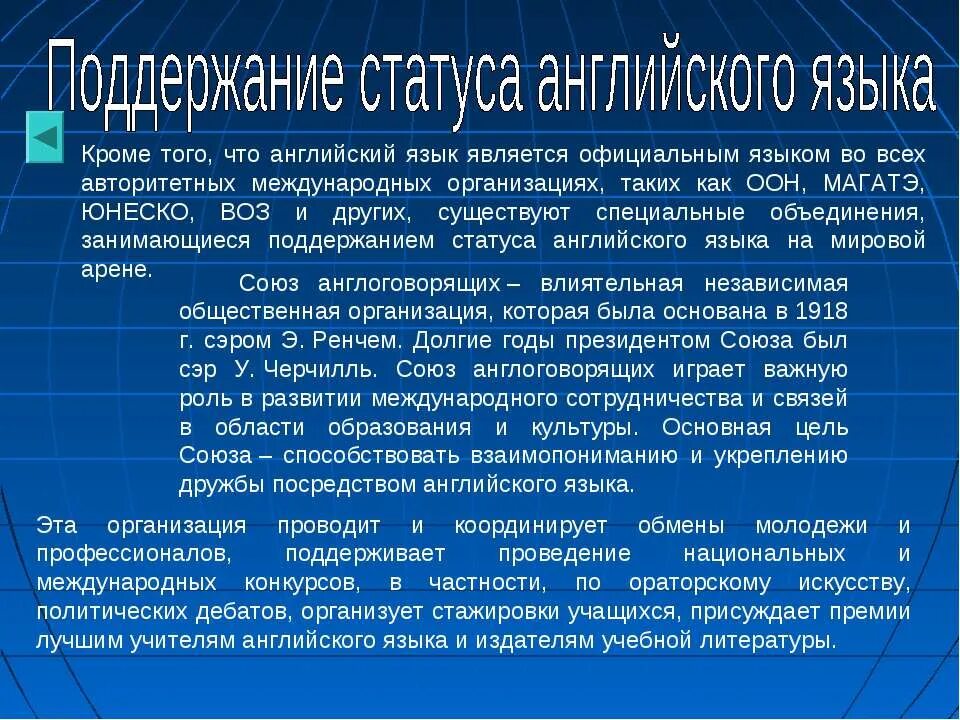 Поддержание статуса английского языка

Кроме того, что английский язык является официальным языком во всех авторитетных международных организациях, таких как ООН, МАГАТЭ, ЮНЕСКО, ВОЗ и других, существуют специальные объединения, занимающиеся поддержанием статуса английского языка на мировой арене.

Союз англоговорящих – влиятельная независимая общественная организация, которая была основана в 1918 г. сэром Э. Ренчем. Долгие годы президентом Союза был сэр У. Черчилль. Союз англоговорящих играет важную роль в развитии международного сотрудничества и связей в области образования и культуры. Основная цель Союза – способствовать взаимопониманию и укреплению дружбы посредством английского языка.

Эта организация проводит и координирует обмены молодежи и профессионалов, поддерживает проведение национальных и международных конкурсов, в частности, по ораторскому искусству, политических дебатов, организует стажировки учащихся, присуждает премии лучшим учителям английского языка и издателям учебной литературы.